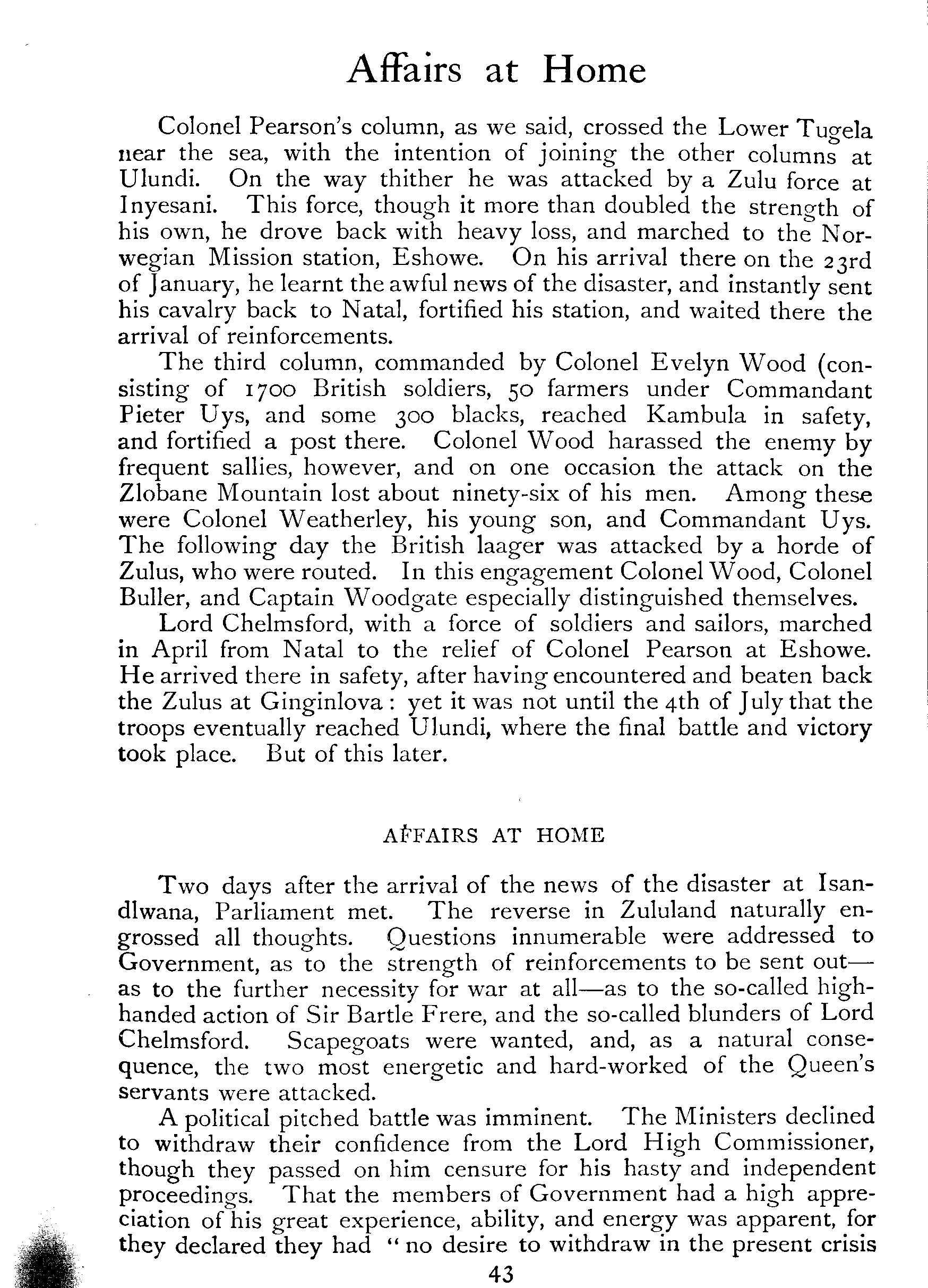 Affairs at Home

Colonel Pearson's column, as we said, crossed the Lower Tugela near the sea, with the intention of joining the other columns at Ulundi. On the way thither he was attacked by a Zulu force at Inyesani. This force, though it more than doubled the strength of his own, he drove back with heavy loss, and marched to the Norwegian Mission station, Eshowe. On his arrival there on the 23rd of January, he learnt the awful news of the disaster, and instantly sent his cavalry back to Natal, fortified his station, and waited there the arrival of reinforcements.

The third column, commanded by Colonel Evelyn Wood (consisting of 1700 British soldiers, 50 farmers under Commandant Pieter Uys, and some 300 blacks, reached Kambula in safety, and fortified a post there. Colonel Wood harassed the enemy by frequent sallies, however, and on one occasion the attack on the Zlobane Mountain lost about ninety-six of his men. Among these were Colonel Weatherley, his young son, and Commandant Uys. The following day the British laager was attacked by a horde of Zulus, who were routed. In this engagement Colonel Wood, Colonel Buller, and Captain Woodgate especially distinguished themselves.

Lord Chelmsford, with a force of soldiers and sailors, marched in April from Natal to the relief of Colonel Pearson at Eshowe. He arrived there in safety, after having encountered and beaten back the Zulus at Ginginlova: yet it was not until the 4th of July that the troops eventually reached Ulundi, where the final battle and victory took place. But of this later.

AFFAIRS AT HOME

Two days after the arrival of the news of the disaster at Isandlwana, Parliament met. The reverse in Zululand naturally engrossed all thoughts. Questions innumerable were addressed to Government, as to the strength of reinforcements to be sent out—as to the further necessity for war at all—as to the so-called high-handed action of Sir Bartle Frere, and the so-called blunders of Lord Chelmsford. Scapegoats were wanted, and, as a natural consequence, the two most energetic and hard-worked of the Queen's servants were attacked.

A political pitched battle was imminent. The Ministers declined to withdraw their confidence from the Lord High Commissioner, though they passed on him censure for his hasty and independent proceedings. That the members of Government had a high appreciation of his great experience, ability, and energy was apparent, for they declared they had "no desire to withdraw in the present crisis

43